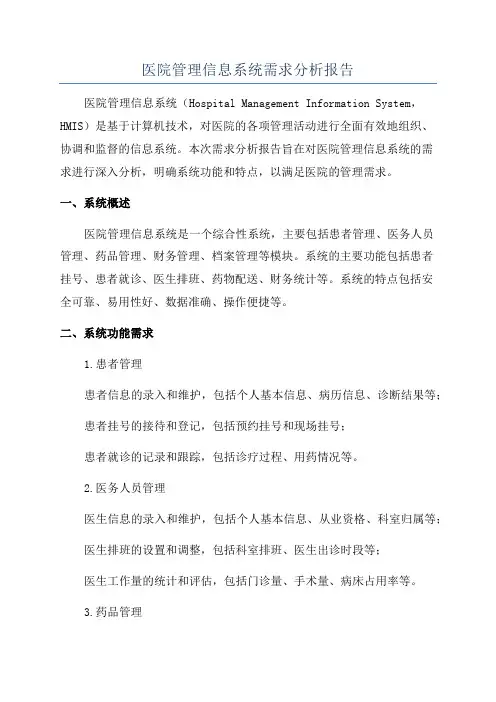 医院管理信息系统需求分析报告

医院管理信息系统（Hospital Management Information System，HMIS）是基于计算机技术，对医院的各项管理活动进行全面有效地组织、协调和监督的信息系统。本次需求分析报告旨在对医院管理信息系统的需求进行深入分析，明确系统功能和特点，以满足医院的管理需求。

一、系统概述

医院管理信息系统是一个综合性系统，主要包括患者管理、医务人员管理、药品管理、财务管理、档案管理等模块。系统的主要功能包括患者挂号、患者就诊、医生排班、药物配送、财务统计等。系统的特点包括安全可靠、易用性好、数据准确、操作便捷等。

二、系统功能需求

1.患者管理

患者信息的录入和维护，包括个人基本信息、病历信息、诊断结果等；

患者挂号的接待和登记，包括预约挂号和现场挂号；

患者就诊的记录和跟踪，包括诊疗过程、用药情况等。

2.医务人员管理

医生信息的录入和维护，包括个人基本信息、从业资格、科室归属等；

医生排班的设置和调整，包括科室排班、医生出诊时段等；

医生工作量的统计和评估，包括门诊量、手术量、病床占用率等。

3.药品管理